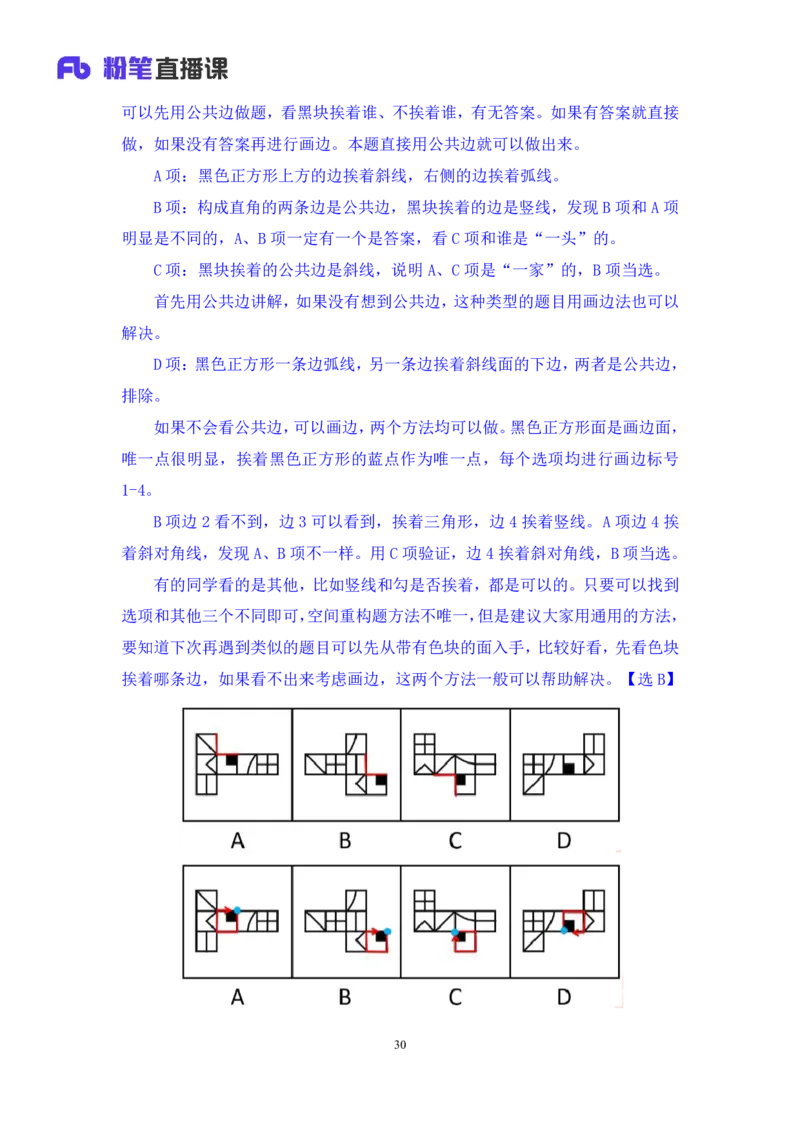 Fb 粉笔直播课

可以先用公共边做题，看黑块挨着谁、不挨着谁，有无答案。如果有答案就直接做，如果没有答案再进行画边。本题直接用公共边就可以做出来。

A 项：黑色正方形上方的边挨着斜线，右侧的边挨着弧线。

B 项：构成直角的两条边是公共边，黑块挨着的边是竖线，发现 B 项和 A 项明显是不同的，A、B 项一定有一个是答案，看 C 项和谁是“一头”的。

C 项：黑块挨着的公共边是斜线，说明 A、C 项是“一家”的，B 项当选。

首先用公共边讲解，如果没有想到公共边，这种类型的题目用画边法也可以解决。

D 项：黑色正方形一条边弧线，另一条边挨着斜线面的下边，两者是公共边，排除。

如果不会看公共边，可以画边，两个方法均可以做。黑色正方形面是画边面，唯一点很明显，挨着黑色正方形的蓝点作为唯一点，每个选项均进行画边标号 1-4。

B 项边 2 看不到，边 3 可以看到，挨着三角形，边 4 挨着竖线。A 项边 4 挨着斜对角线，发现 A、B 项不一样。用 C 项验证，边 4 挨着斜对角线，B 项当选。

有的同学看的是其他，比如竖线和勾是否挨着，都是可以的。只要可以找到选项和其他三个不同即可，空间重构题方法不唯一，但是建议大家用通用的方法，要知道下次再遇到类似的题目可以先从带有色块的面入手，比较好看，先看色块挨着哪条边，如果看不出来考虑画边，这两个方法一般可以帮助解决。【选 B】

A B C D

A B C D

30